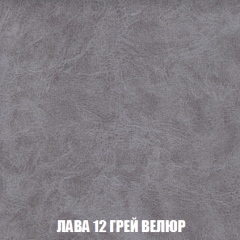 ЛАВА 12 ГРЕЙ ВЕЛЮР